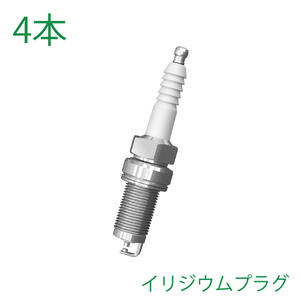 4本

イリジウムプラグ